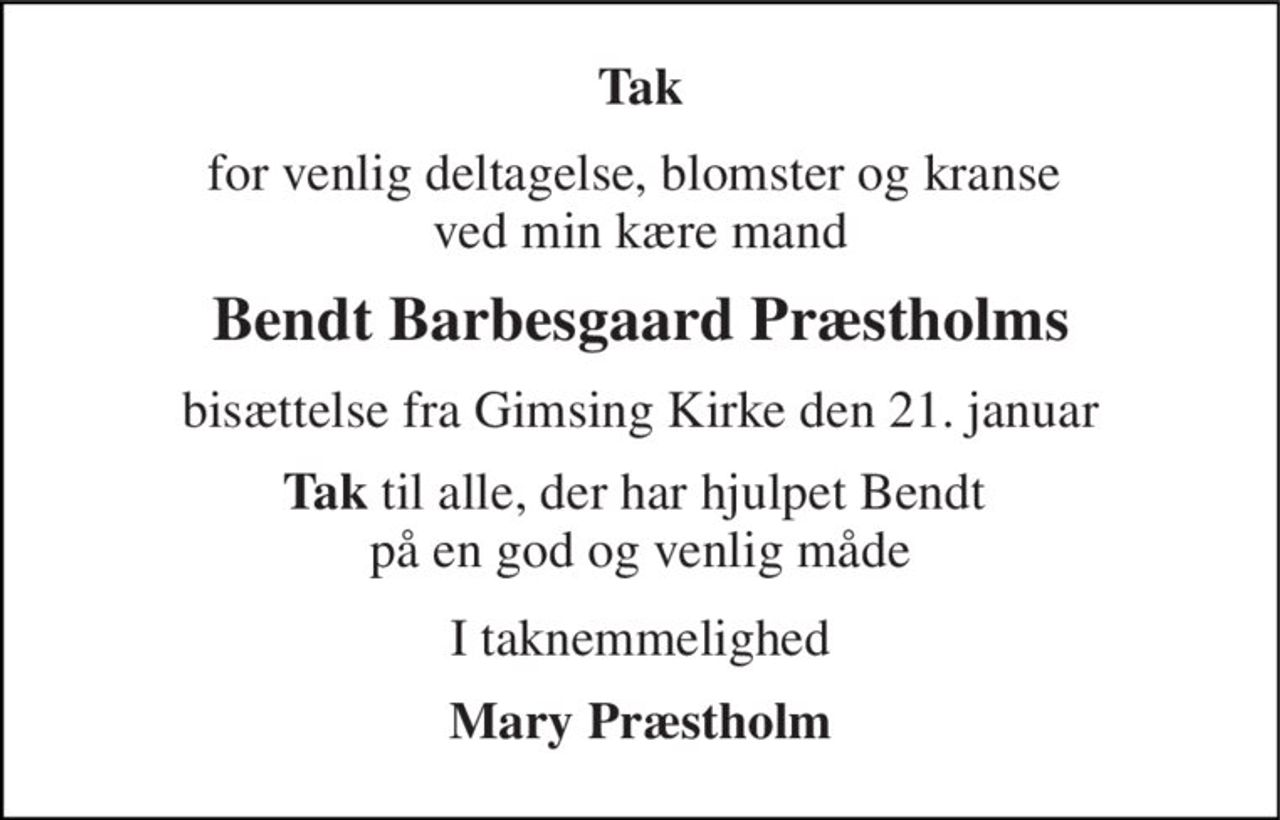 Tak

for venlig deltagelse, blomster og kranse ved min kære mand

Bendt Barbesgaard Præstholms

bisættelse fra Gimsing Kirke den 21. januar

Tak til alle, der har hjulpet Bendt på en god og venlig måde

I taknemmelighed

Mary Præstholm